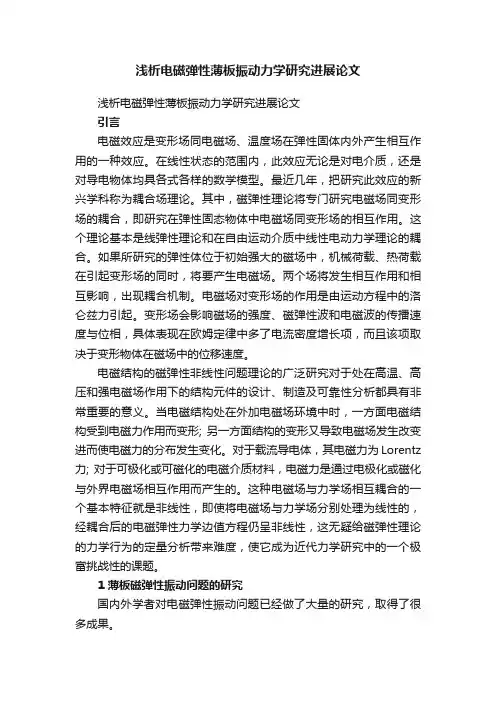 浅析电磁弹性薄板振动力学研究进展论文

浅析电磁弹性薄板振动力学研究进展论文

引言

电磁效应是变形场同电磁场、温度场在弹性固体内外产生相互作用的一种效应。在线性状态的范围内，此效应无论是对电介质，还是对导电物体均具各式各样的数学模型。最近几年，把研究此效应的新兴学科称为耦合场理论。其中，磁弹性理论将专门研究电磁场同变形场的耦合，即研究在弹性固态物体中电磁场同变形场的相互作用。这个理论基本是线弹性理论和在自由运动介质中线性电动力学理论的耦合。如果所研究的弹性体位于初始强大的磁场中，机械荷载、热荷载在引起变形场的同时，将要产生电磁场。两个场将发生相互作用和相互影响，出现耦合机制。电磁场对变形场的作用是由运动方程中的洛仑兹力引起。变形场会影响磁场的强度、磁弹性波和电磁波的传播速度与位相，具体表现在欧姆定律中多了电流密度增长项，而且该项取决于变形物体在磁场中的位移速度。

电磁结构的磁弹性非线性问题理论的广泛研究对于处在高温、高压和强电磁场作用下的结构元件的设计、制造及可靠性分析都具有非常重要的意义。当电磁结构处在外加电磁场环境中时，一方面电磁结构受到电磁力作用而变形; 另一方面结构的变形又导致电磁场发生改变进而使电磁力的分布发生变化。对于载流导电体，其电磁力为 Lorentz 力; 对于可极化或可磁化的电磁介质材料，电磁力是通过电极化或磁化与外界电磁场相互作用而产生的。这种电磁场与力学场相互耦合的一个基本特征就是非线性，即使将电磁场与力学场分别处理为线性的，经耦合后的电磁弹性力学边值方程仍呈非线性，这无疑给磁弹性理论的力学行为的定量分析带来难度，使它成为近代力学研究中的一个极富挑战性的课题。

1 薄板磁弹性振动问题的研究

国内外学者对电磁弹性振动问题已经做了大量的研究，取得了很多成果。